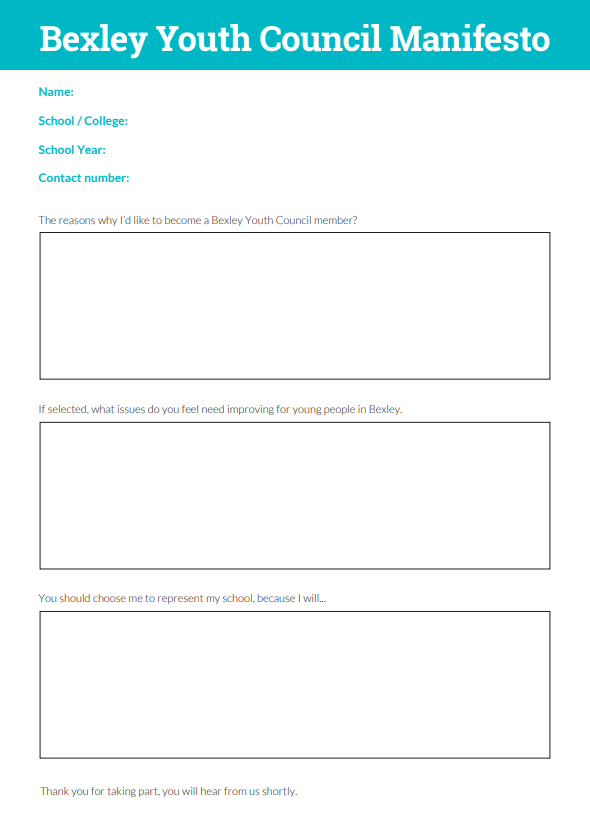 Bexley Youth Council Manifesto

Name:

School / College:

School Year:

Contact number:

The reasons why I'd like to become a Bexley Youth Council member?

If selected, what issues do you feel need improving for young people in Bexley.

You should choose me to represent my school, because I will...

Thank you for taking part, you will hear from us shortly.